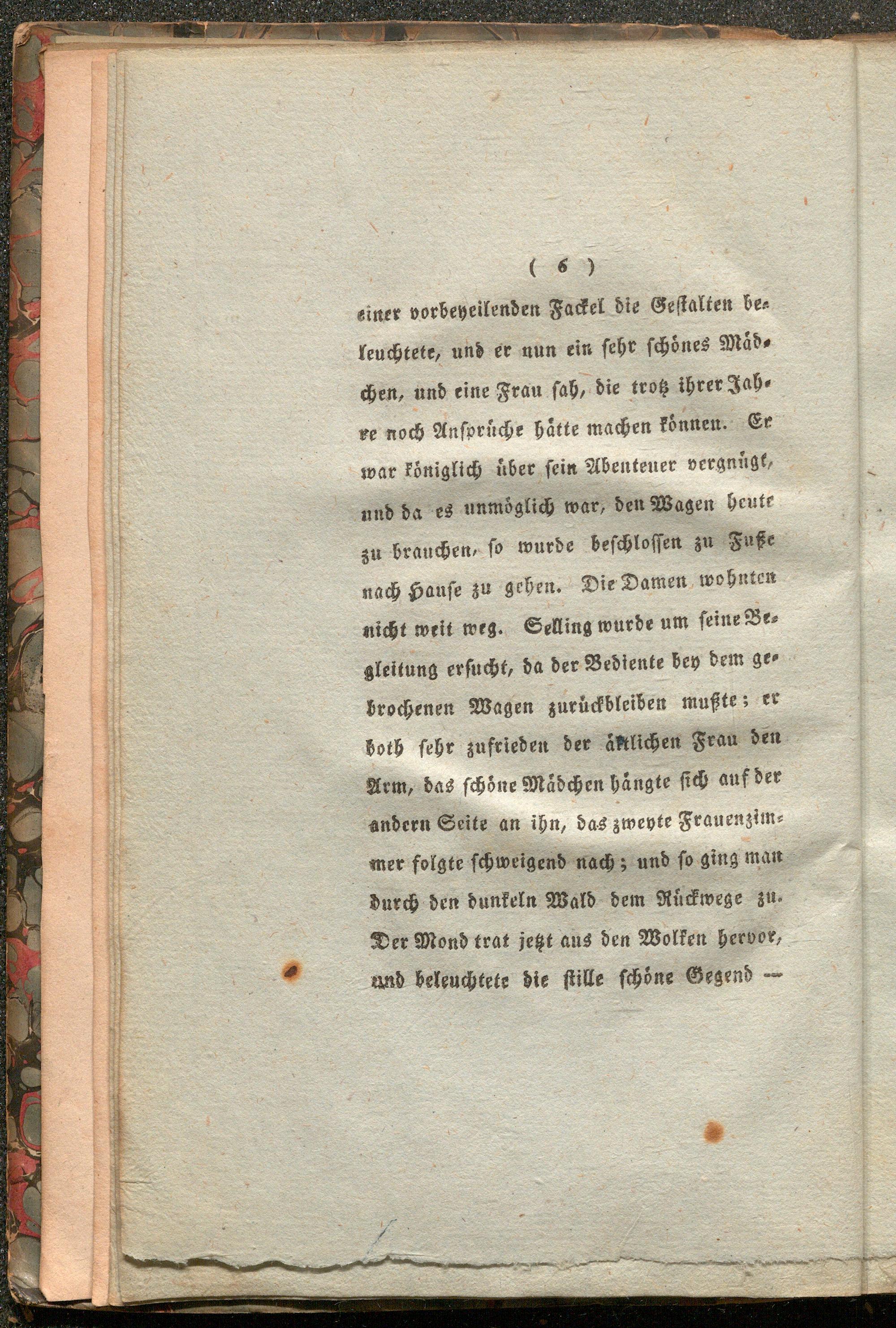 ( 6 )

einer vorbeyeilenden Fackel die Gestalten beleuchtete, und er nun ein sehr schönes Mädchen, und eine Frau sah, die trotz ihrer Jahre noch Ansprüche hätte machen können. Er war königlich über sein Abenteuer vergnügt, und da es unmöglich war, den Wagen heute zu brauchen, so wurde beschlossen zu Fuße nach Hause zu gehen. Die Damen wohnten nicht weit weg. Selling wurde um seine Begleitung ersucht, da der Bediente bey dem gebrochenen Wagen zurückbleiben mußte; er both sehr zufrieden der ältlichen Frau den Arm, das schöne Mädchen hängte sich auf der andern Seite an ihn, das zweyte Frauenzimmer folgte schweigend nach; und so ging man durch den dunkeln Wald dem Rückwege zu. Der Mond trat jetzt aus den Wolken hervor, und beleuchtete die stille schöne Gegend —